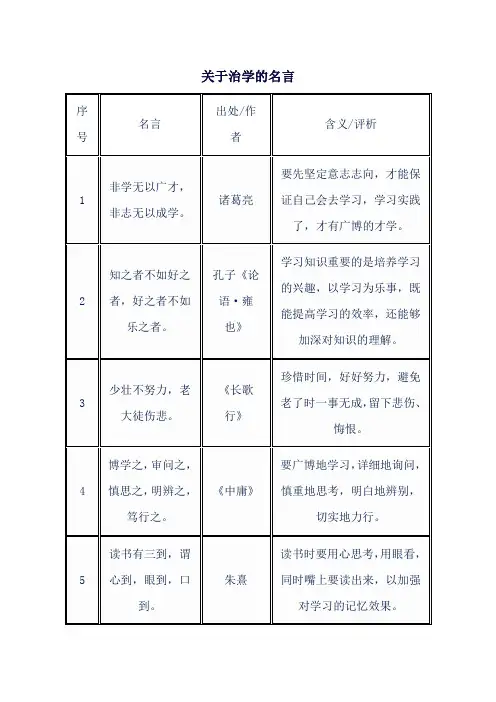 关于治学的名言

| 序号 | 名言 | 出处/作者 | 含义/评析 |
|---|---|---|---|
| 1 | 非学无以广才，非志无以成学。 | 诸葛亮 | 要先坚定意志志向，才能保证自己会去学习，学习实践了，才有广博的才学。 |
| 2 | 知之者不如好之者，好之者不如乐之者。 | 孔子《论语·雍也》 | 学习知识重要的是培养学习的兴趣，以学习为乐事，既能提高学习的效率，还能够加深对知识的理解。 |
| 3 | 少壮不努力，老大徒伤悲。 | 《长歌行》 | 珍惜时间，好好努力，避免老了时一事无成，留下悲伤、悔恨。 |
| 4 | 博学之，审问之，慎思之，明辨之，笃行之。 | 《中庸》 | 要广博地学习，详细地询问，慎重地思考，明白地辨别，切实地力行。 |
| 5 | 读书有三到，谓心到，眼到，口到。 | 朱熹 | 读书时要用心思考，用眼看，同时嘴上要读出来，以加强对学习的记忆效果。 |